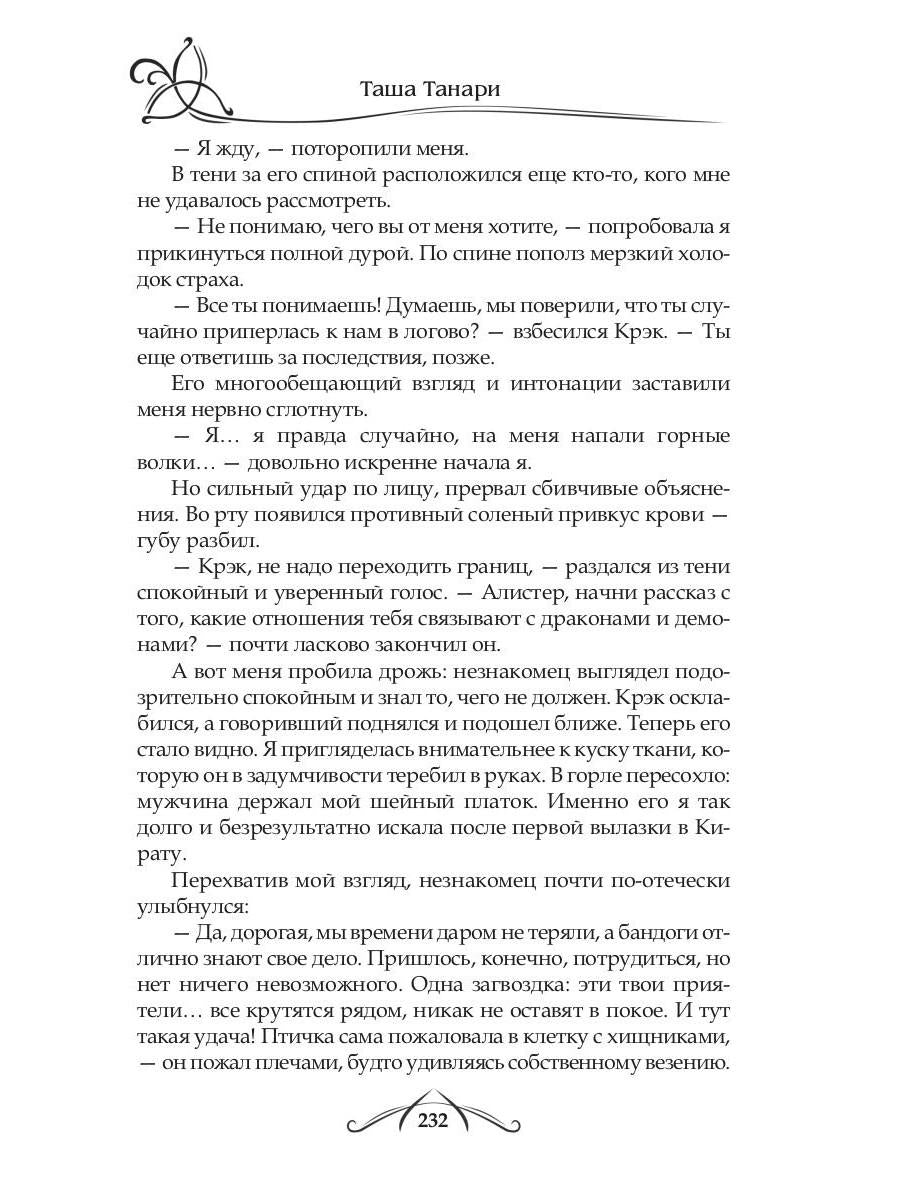 Таша Танари

— Я жду, — поторопили меня.

В тени за его спиной расположился еще кто-то, кого мне не удавалось рассмотреть.

— Не понимаю, чего вы от меня хотите, — попробовала я прикинуться полной дурой. По спине пополз мерзкий холодок страха.

— Все ты понимаешь! Думаешь, мы поверили, что ты случайно приперлась к нам в логово? — взбесился Крэк. — Ты еще ответишь за последствия, позже.

Его многообещающий взгляд и интонации заставили меня нервно сглотнуть.

— Я… я правда случайно, на меня напали горные волки… — довольно искренне начала я.

Но сильный удар по лицу, прервал сбивчивые объяснения. Во рту появился противный соленый привкус крови — губу разбил.

— Крэк, не надо переходить границ, — раздался из тени спокойный и уверенный голос. — Алистер, начни рассказ с того, какие отношения тебя связывают с драконами и демонами? — почти ласково закончил он.

А вот меня пробила дрожь: незнакомец выглядел подозрительно спокойным и знал то, чего не должен. Крэк осклабился, а говоривший поднялся и подошел ближе. Теперь его стало видно. Я пригляделась внимательнее к куску ткани, которую он в задумчивости теребил в руках. В горле пересохло: мужчина держал мой шейный платок. Именно его я так долго и безрезультатно искала после первой вылазки в Кирату.

Перехватив мой взгляд, незнакомец почти по-отечески улыбнулся:

— Да, дорогая, мы времени даром не теряли, а бандоги отлично знают свое дело. Пришлось, конечно, потрудиться, но нет ничего невозможного. Одна загвоздка: эти твои приятели… все крутятся рядом, никак не оставят в покое. И тут такая удача! Птичка сама пожаловала в клетку с хищниками, — он пожал плечами, будто удивляясь собственному везению.

232